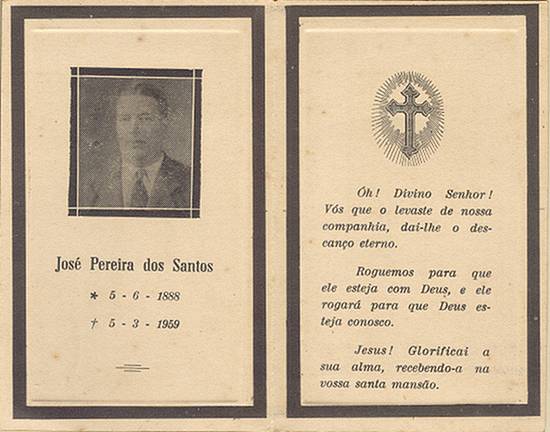 José Pereira dos Santos

* 5 - 6 - 1888

† 5 - 3 - 1959

Óh! Divino Senhor! Vós que o levaste de nossa companhia, dai-lhe o descanço eterno.

Roguemos para que ele esteja com Deus, e ele rogará para que Deus esteja conosco.

Jesus! Glorificai a sua alma, recebendo-a na vossa santa mansão.